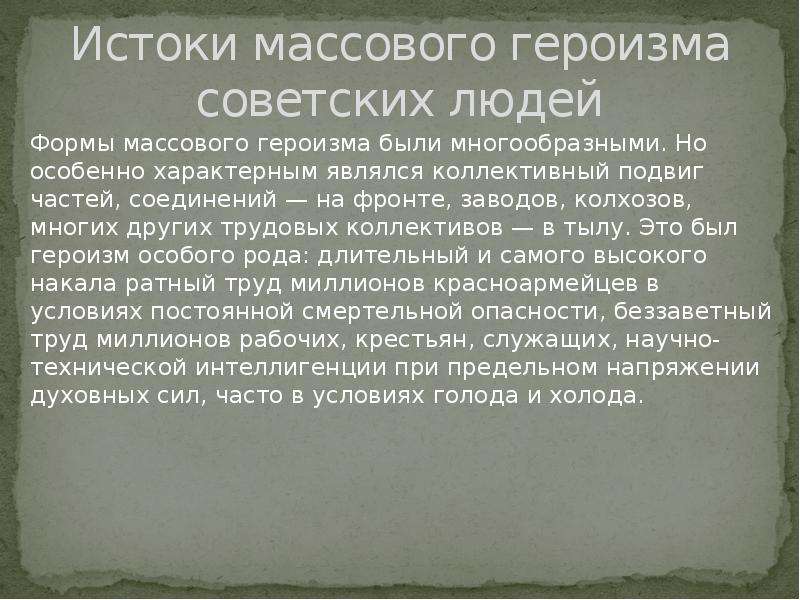 Истоки массового героизма советских людей

Формы массового героизма были многообразными. Но особенно характерным являлся коллективный подвиг частей, соединений — на фронте, заводов, колхозов, многих других трудовых коллективов — в тылу. Это был героизм особого рода: длительный и самого высокого накала ратный труд миллионов красноармейцев в условиях постоянной смертельной опасности, беззаветный труд миллионов рабочих, крестьян, служащих, научно-технической интеллигенции при предельном напряжении духовных сил, часто в условиях голода и холода.